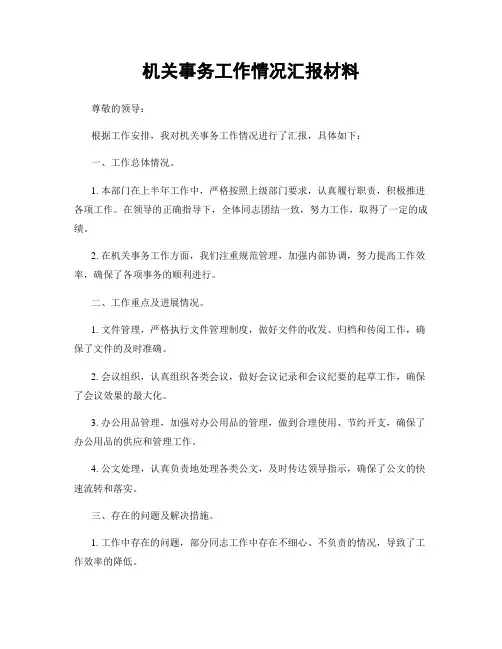 机关事务工作情况汇报材料

尊敬的领导：

根据工作安排，我对机关事务工作情况进行了汇报，具体如下：

一、工作总体情况。

1. 本部门在上半年工作中，严格按照上级部门要求，认真履行职责，积极推进各项工作。在领导的正确指导下，全体同志团结一致，努力工作，取得了一定的成绩。

2. 在机关事务工作方面，我们注重规范管理，加强内部协调，努力提高工作效率，确保了各项事务的顺利进行。

二、工作重点及进展情况。

1. 文件管理，严格执行文件管理制度，做好文件的收发、归档和传阅工作，确保了文件的及时准确。

2. 会议组织，认真组织各类会议，做好会议记录和会议纪要的起草工作，确保了会议效果的最大化。

3. 办公用品管理，加强对办公用品的管理，做到合理使用、节约开支，确保了办公用品的供应和管理工作。

4. 公文处理，认真负责地处理各类公文，及时传达领导指示，确保了公文的快速流转和落实。

三、存在的问题及解决措施。

1. 工作中存在的问题，部分同志工作中存在不细心、不负责的情况，导致了工作效率的降低。